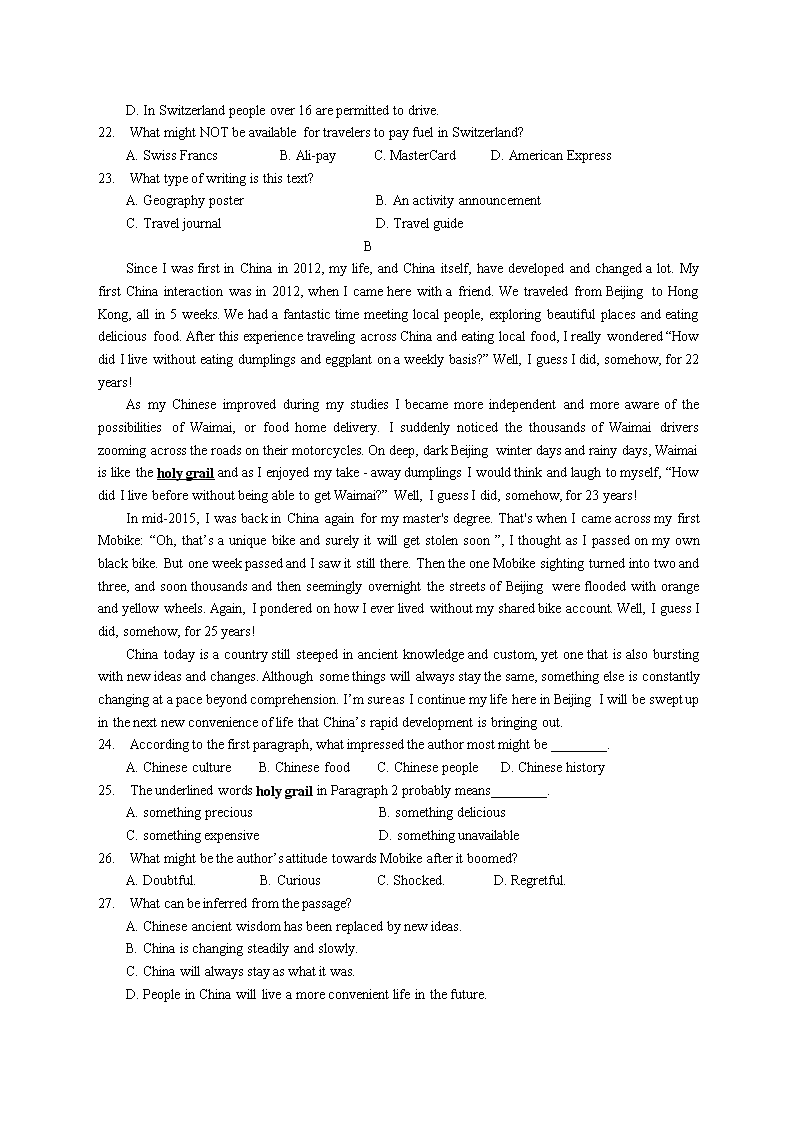 D. In Switzerland people over 16 are permitted to drive.

22. What might NOT be available for travelers to pay fuel in Switzerland?

A. Swiss Francs B. Ali-pay C. MasterCard D. American Express

23. What type of writing is this text?

A. Geography poster B. An activity announcement

C. Travel journal D. Travel guide

B

Since I was first in China in 2012, my life, and China itself, have developed and changed a lot. My first China interaction was in 2012, when I came here with a friend. We traveled from Beijing to Hong Kong, all in 5 weeks. We had a fantastic time meeting local people, exploring beautiful places and eating delicious food. After this experience traveling across China and eating local food, I really wondered "How did I live without eating dumplings and eggplant on a weekly basis?" Well, I guess I did, somehow, for 22 years!

As my Chinese improved during my studies I became more independent and more aware of the possibilities of Waimai, or food home delivery. I suddenly noticed the thousands of Waimai drivers zooming across the roads on their motorcycles. On deep, dark Beijing winter days and rainy days, Waimai is like the holy grail and as I enjoyed my take - away dumplings I would think and laugh to myself, "How did I live before without being able to get Waimai?" Well, I guess I did, somehow, for 23 years!

In mid-2015, I was back in China again for my master's degree. That's when I came across my first Mobike: "Oh, that's a unique bike and surely it will get stolen soon ", I thought as I passed on my own black bike. But one week passed and I saw it still there. Then the one Mobike sighting turned into two and three, and soon thousands and then seemingly overnight the streets of Beijing were flooded with orange and yellow wheels. Again, I pondered on how I ever lived without my shared bike account. Well, I guess I did, somehow, for 25 years!

China today is a country still steeped in ancient knowledge and custom, yet one that is also bursting with new ideas and changes. Although some things will always stay the same, something else is constantly changing at a pace beyond comprehension. I'm sure as I continue my life here in Beijing I will be swept up in the next new convenience of life that China's rapid development is bringing out.

24. According to the first paragraph, what impressed the author most might be ________.

A. Chinese culture B. Chinese food C. Chinese people D. Chinese history

25. The underlined words holy grail in Paragraph 2 probably means________.

A. something precious B. something delicious

C. something expensive D. something unavailable

26. What might be the author's attitude towards Mobike after it boomed?

A. Doubtful. B. Curious C. Shocked. D. Regretful.

27. What can be inferred from the passage?

A. Chinese ancient wisdom has been replaced by new ideas.

B. China is changing steadily and slowly.

C. China will always stay as what it was.

D. People in China will live a more convenient life in the future.